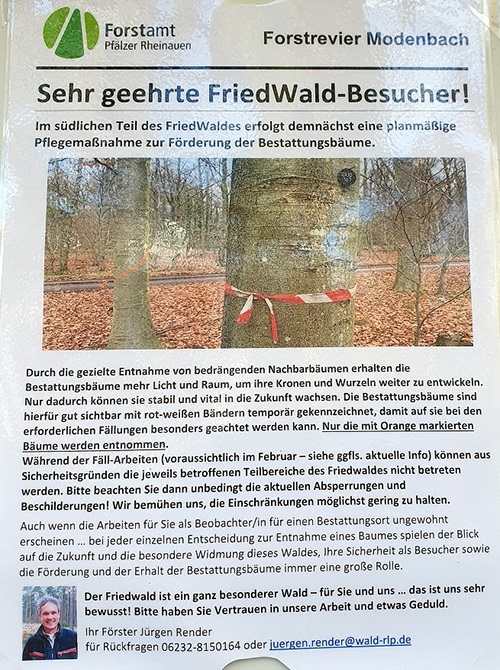 Forstamt
Pfälzer Rheinauen

Forstrevier Modenbach

Sehr geehrte FriedWald-Besucher!

Im südlichen Teil des FriedWaldes erfolgt demnächst eine planmäßige Pflegemaßnahme zur Förderung der Bestattungsbäume.

Durch die gezielte Entnahme von bedrängenden Nachbarbäumen erhalten die Bestattungsbäume mehr Licht und Raum, um ihre Kronen und Wurzeln weiter zu entwickeln. Nur dadurch können sie stabil und vital in die Zukunft wachsen. Die Bestattungsbäume sind hierfür gut sichtbar mit rot-weißen Bändern temporär gekennzeichnet, damit auf sie bei den erforderlichen Fällungen besonders geachtet werden kann. Nur die mit Orange markierten Bäume werden entnommen.
Während der Fäll-Arbeiten (voraussichtlich im Februar – siehe ggfls. aktuelle Info) können aus Sicherheitsgründen die jeweils betroffenen Teilbereiche des Friedwaldes nicht betreten werden. Bitte beachten Sie dann unbedingt die aktuellen Absperrungen und Beschilderungen! Wir bemühen uns, die Einschränkungen möglichst gering zu halten.

Auch wenn die Arbeiten für Sie als Beobachter/in für einen Bestattungsort ungewohnt erscheinen ... bei jeder einzelnen Entscheidung zur Entnahme eines Baumes spielen der Blick auf die Zukunft und die besondere Widmung dieses Waldes, Ihre Sicherheit als Besucher sowie die Förderung und der Erhalt der Bestattungsbäume immer eine große Rolle.

Der Friedwald ist ein ganz besonderer Wald – für Sie und uns ... das ist uns sehr bewusst! Bitte haben Sie Vertrauen in unsere Arbeit und etwas Geduld.

Ihr Förster Jürgen Render
für Rückfragen 06232-8150164 oder juergen.render@wald-rlp.de